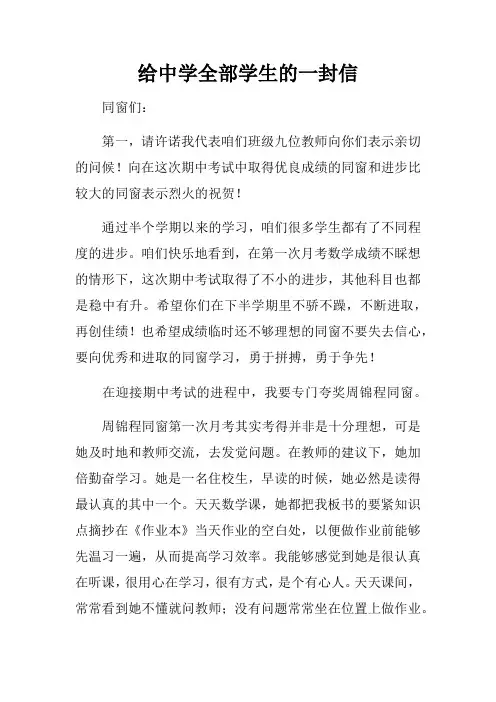 给中学全部学生的一封信

同窗们：

第一，请许诺我代表咱们班级九位教师向你们表示亲切的问候！向在这次期中考试中取得优良成绩的同窗和进步比较大的同窗表示烈火的祝贺！

通过半个学期以来的学习，咱们很多学生都有了不同程度的进步。咱们快乐地看到，在第一次月考数学成绩不睬想的情形下，这次期中考试取得了不小的进步，其他科目也都是稳中有升。希望你们在下半学期里不骄不躁，不断进取，再创佳绩！也希望成绩临时还不够理想的同窗不要失去信心，要向优秀和进取的同窗学习，勇于拼搏，勇于争先！

在迎接期中考试的进程中，我要专门夸奖周锦程同窗。

周锦程同窗第一次月考其实考得并非是十分理想，可是她及时地和教师交流，去发觉问题。在教师的建议下，她加倍勤奋学习。她是一名住校生，早读的时候，她必然是读得最认真的其中一个。天天数学课，她都把我板书的要紧知识点摘抄在《作业本》当天作业的空白处，以便做作业前能够先温习一遍，从而提高学习效率。我能够感觉到她是很认真在听课，很用心在学习，很有方式，是个有心人。天天课间，常常看到她不懂就问教师；没有问题常常坐在位置上做作业。